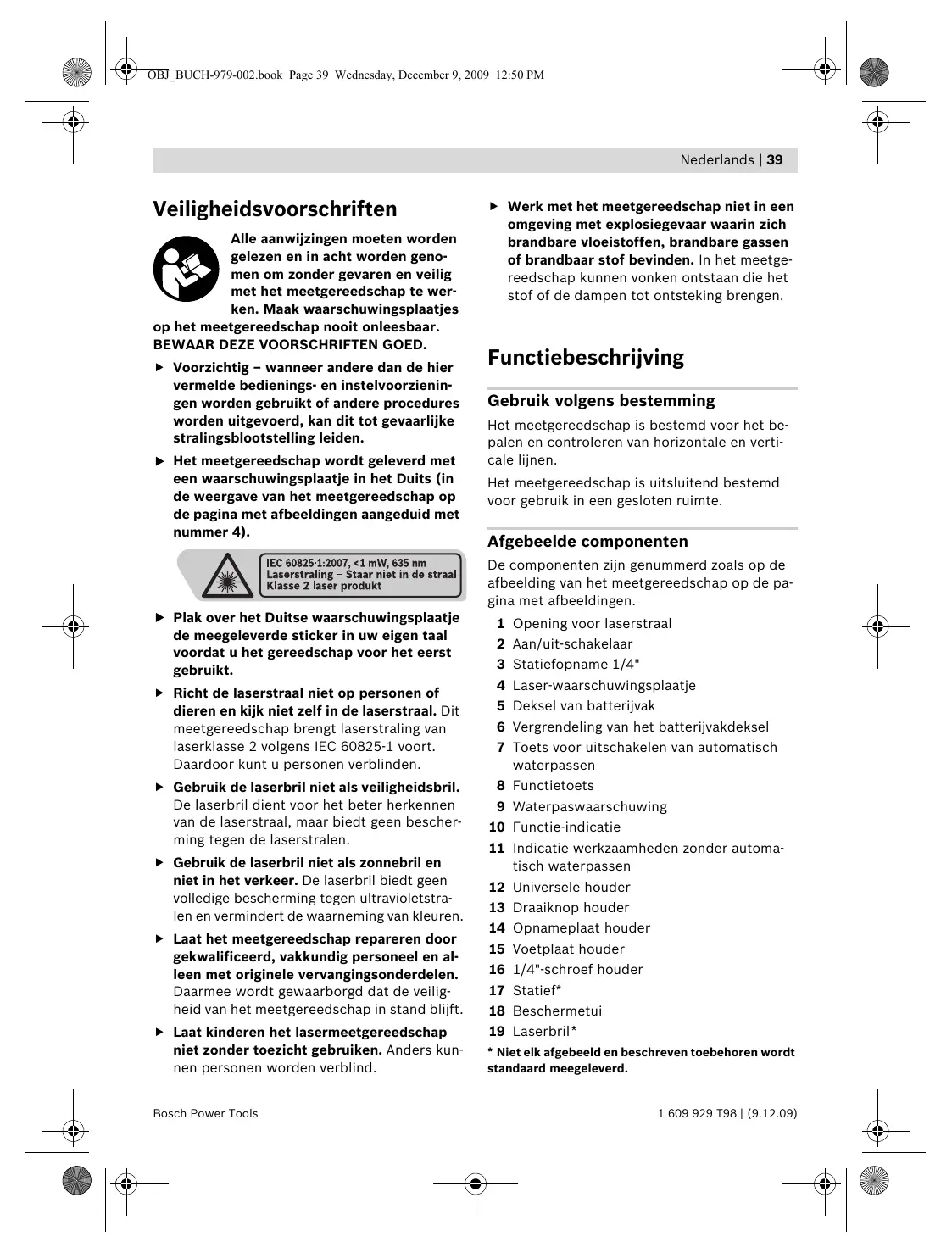 OBJ_BUCH-979-002.book Page 39 Wednesday, December 9, 2009 12:50 PM

Nederlands | 39

Veiligheidsvoorschriften

Alle aanwijzingen moeten worden gelezen en in acht worden genomen om zonder gevaren en veilig met het meetgereedschap te werken. Maak waarschuwingsplaatjes op het meetgereedschap nooit onleesbaar. BEWAAR DEZE VOORSCHRIFTEN GOED.

▶ Voorzichtig – wanneer andere dan de hier vermelde bedienings- en instelvoorzieningen worden gebruikt of andere procedures worden uitgevoerd, kan dit tot gevaarlijke stralingsblootstelling leiden.

▶ Het meetgereedschap wordt geleverd met een waarschuwingsplaatje in het Duits (in de weergave van het meetgereedschap op de pagina met afbeeldingen aangeduid met nummer 4).

IEC 60825-1:2007, <1 mW, 635 nm
Laserstraling – Staar niet in de straal
Klasse 2 laser produkt

▶ Plak over het Duitse waarschuwingsplaatje de meegeleverde sticker in uw eigen taal voordat u het gereedschap voor het eerst gebruikt.

▶ Richt de laserstraal niet op personen of dieren en kijk niet zelf in de laserstraal. Dit meetgereedschap brengt laserstraling van laserklasse 2 volgens IEC 60825-1 voort. Daardoor kunt u personen verblinden.

▶ Gebruik de laserbril niet als veiligheidsbril. De laserbril dient voor het beter herkennen van de laserstraal, maar biedt geen bescherming tegen de laserstralen.

▶ Gebruik de laserbril niet als zonnebril en niet in het verkeer. De laserbril biedt geen volledige bescherming tegen ultravioletstralen en vermindert de waarneming van kleuren.

▶ Laat het meetgereedschap repareren door gekwalificeerd, vakkundig personeel en alleen met originele vervangingsonderdelen. Daarmee wordt gewaarborgd dat de veiligheid van het meetgereedschap in stand blijft.

▶ Laat kinderen het lasermeetgereedschap niet zonder toezicht gebruiken. Anders kunnen personen worden verblind.

▶ Werk met het meetgereedschap niet in een omgeving met explosiegevaar waarin zich brandbare vloeistoffen, brandbare gassen of brandbaar stof bevinden. In het meetgereedschap kunnen vonken ontstaan die het stof of de dampen tot ontsteking brengen.

Functiebeschrijving

Gebruik volgens bestemming

Het meetgereedschap is bestemd voor het bepalen en controleren van horizontale en verticale lijnen.

Het meetgereedschap is uitsluitend bestemd voor gebruik in een gesloten ruimte.

Afgebeelde componenten

De componenten zijn genummerd zoals op de afbeelding van het meetgereedschap op de pagina met afbeeldingen.

1 Opening voor laserstraal
2 Aan/uit-schakelaar
3 Statiefopname 1/4"
4 Laser-waarschuwingsplaatje
5 Deksel van batterijvak
6 Vergrendeling van het batterijvakdeksel
7 Toets voor uitschakelen van automatisch waterpassen
8 Functietoets
9 Waterpaswaarschuwing
10 Functie-indicatie
11 Indicatie werkzaamheden zonder automatisch waterpassen
12 Universele houder
13 Draaiknop houder
14 Opnameplaat houder
15 Voetplaat houder
16 1/4"-schroef houder
17 Statief*
18 Beschermetui
19 Laserbril*

* Niet elk afgebeeld en beschreven toebehoren wordt standaard meegeleverd.

Bosch Power Tools

1 609 929 T98 | (9.12.09)